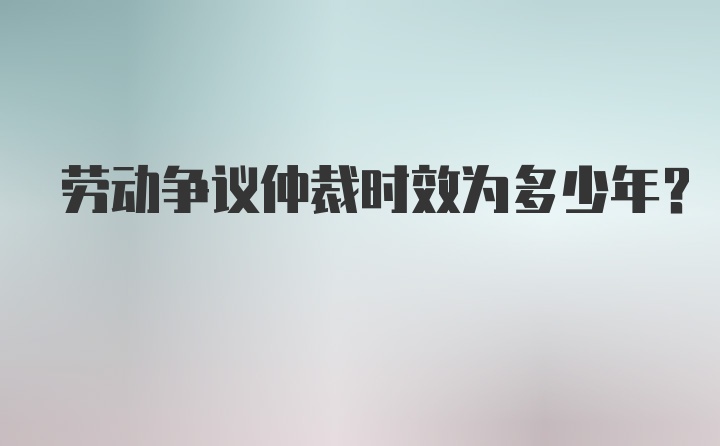 劳动争议仲裁时效为多少年？